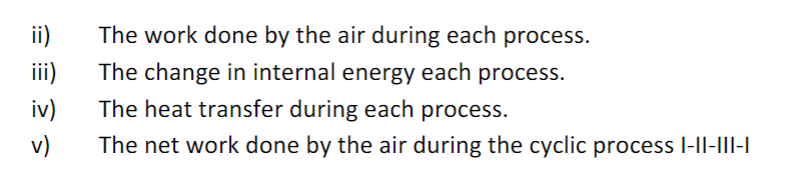 ii) The work done by the air during each process.
iii) The change in internal energy each process.
iv) The heat transfer during each process.
v) The net work done by the air during the cyclic process I-II-III-I